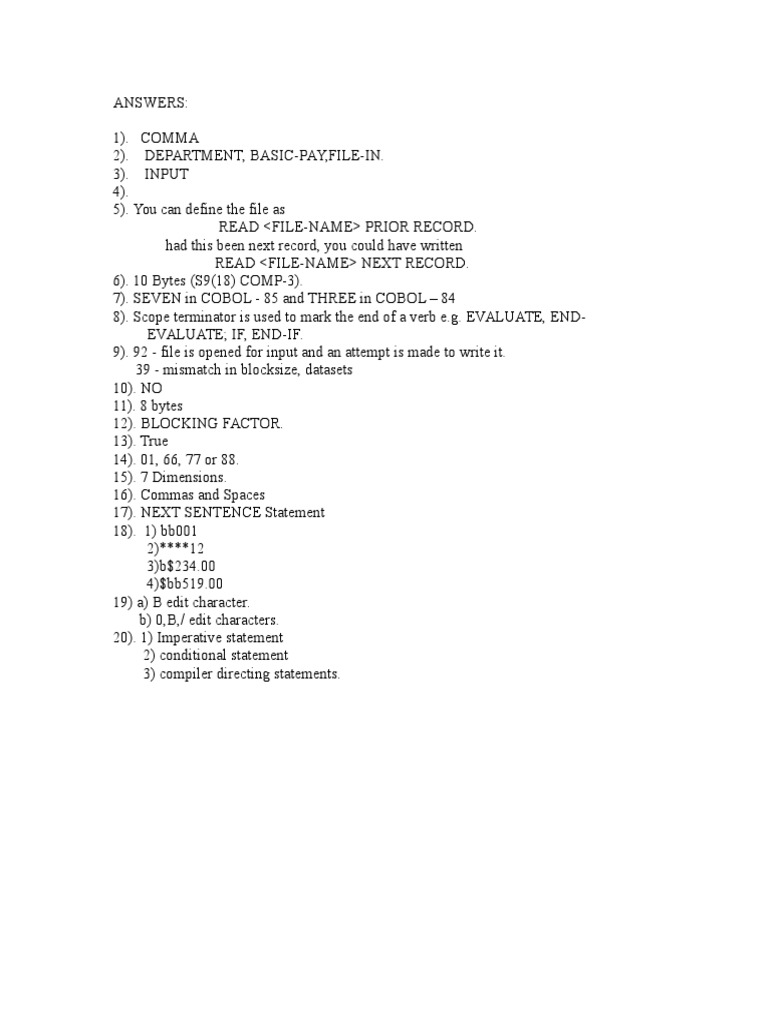 ANSWERS:

1). COMMA
2). DEPARTMENT, BASIC-PAY,FILE-IN.
3). INPUT
4).
5). You can define the file as
READ <FILE-NAME> PRIOR RECORD.
had this been next record, you could have written
READ <FILE-NAME> NEXT RECORD.
6). 10 Bytes (S9(18) COMP-3).
7). SEVEN in COBOL - 85 and THREE in COBOL – 84
8). Scope terminator is used to mark the end of a verb e.g. EVALUATE, END-EVALUATE; IF, END-IF.
9). 92 - file is opened for input and an attempt is made to write it.
39 - mismatch in blocksize, datasets
10). NO
11). 8 bytes
12). BLOCKING FACTOR.
13). True
14). 01, 66, 77 or 88.
15). 7 Dimensions.
16). Commas and Spaces
17). NEXT SENTENCE Statement
18). 1) bb001
2)****12
3)b$234.00
4)$bb519.00
19) a) B edit character.
b) 0,B,/ edit characters.
20). 1) Imperative statement
2) conditional statement
3) compiler directing statements.